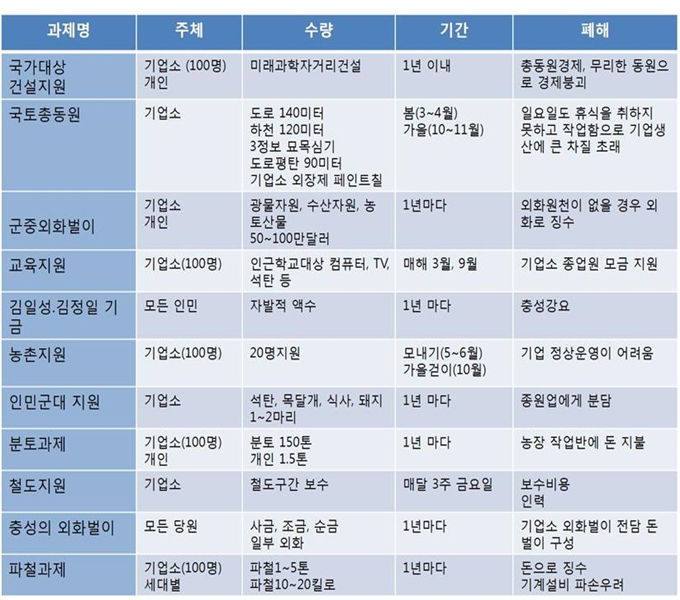 | 과제명 | 주체 | 수량 | 기간 | 폐해 |
|---|---|---|---|---|
| 국가대상 건설지원 | 기업소 (100명) 개인 | 미래과학자거리건설 | 1년 이내 | 총동원경제, 무리한 동원으로 경제붕괴 |
| 국토총동원 | 기업소 | 도로 140미터 하천 120미터 3정보 묘목심기 도로평탄 90미터 기업소 외장제 페인트칠 | 봄(3~4월) 가을(10~11월) | 일요일도 휴식을 취하지 못하고 작업함으로 기업생산에 큰 차질 초래 |
| 군중외화벌이 | 기업소 개인 | 광물자원, 수산자원, 농토산물 50~100만달러 | 1년마다 | 외화원천이 없을 경우 외화로 징수 |
| 교육지원 | 기업소(100명) | 인근학교대상 컴퓨터, TV, 석탄 등 | 매해 3월, 9월 | 기업소 종업원 모금 지원 |
| 김일성.김정일 기금 | 모든 인민 | 자발적 액수 | 1년 마다 | 충성강요 |
| 농촌지원 | 기업소(100명) | 20명지원 | 모내기(5~6월) 가을걷이(10월) | 기업 정상운영이 어려움 |
| 인민군대 지원 | 기업소 | 석탄, 목달개, 식사, 돼지 1~2마리 | 1년 마다 | 종원업에게 분담 |
| 분토과제 | 기업소(100명) 개인 | 분토 150톤 개인 1.5톤 | 1년 마다 | 농장 작업반에 돈 지불 |
| 철도지원 | 기업소 | 철도구간 보수 | 매달 3주 금요일 | 보수비용 인력 |
| 충성의 외화벌이 | 모든 당원 | 사금, 조금, 순금 일부 외화 | 1년마다 | 기업소 외화벌이 전담 돈벌이 구성 |
| 파철과제 | 기업소(100명) 세대별 | 파철1~5톤 파철10~20킬로 | 1년마다 | 돈으로 징수 기계설비 파손우려 |